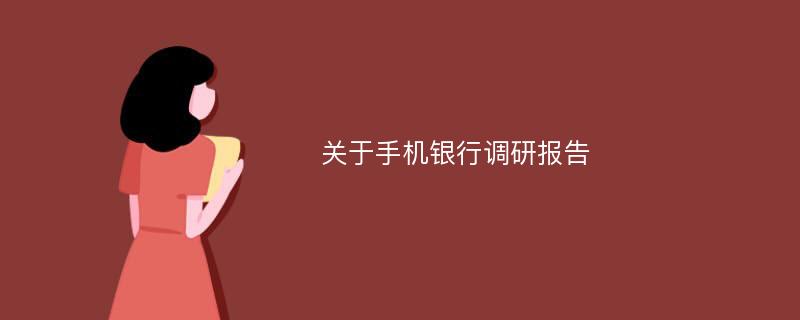 关于手机银行调研报告